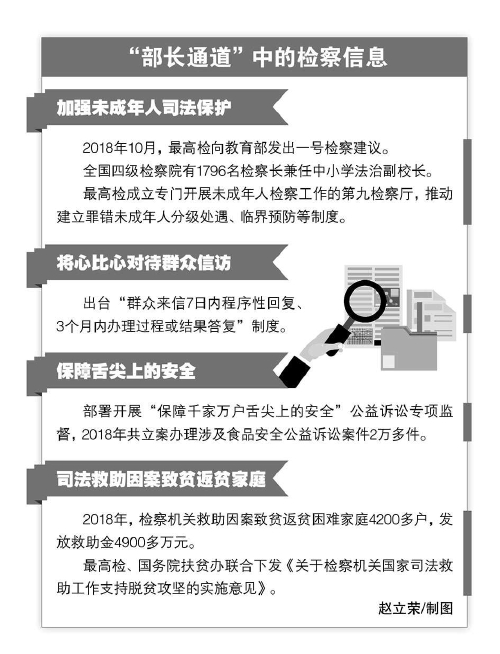 “部长通道”中的检察信息

加强未成年人司法保护

2018年10月，最高检向教育部发出一号检察建议。

全国四级检察院有1796名检察长兼任中小学法治副校长。

最高检成立专门开展未成年人检察工作的第九检察厅，推动建立罪错未成年人分级处遇、临界预防等制度。

将心比心对待群众信访

出台“群众来信7日内程序性回复、3个月内办理过程或结果答复”制度。

保障舌尖上的安全

部署开展“保障千家万户舌尖上的安全”公益诉讼专项监督，2018年共立案办理涉及食品安全公益诉讼案件2万多件。

司法救助因案致贫返贫家庭

2018年，检察机关救助因案致贫返贫困难家庭4200多户，发放救助金4900多万元。

最高检、国务院扶贫办联合下发《关于检察机关国家司法救助工作支持脱贫攻坚的实施意见》。

赵立荣/制图